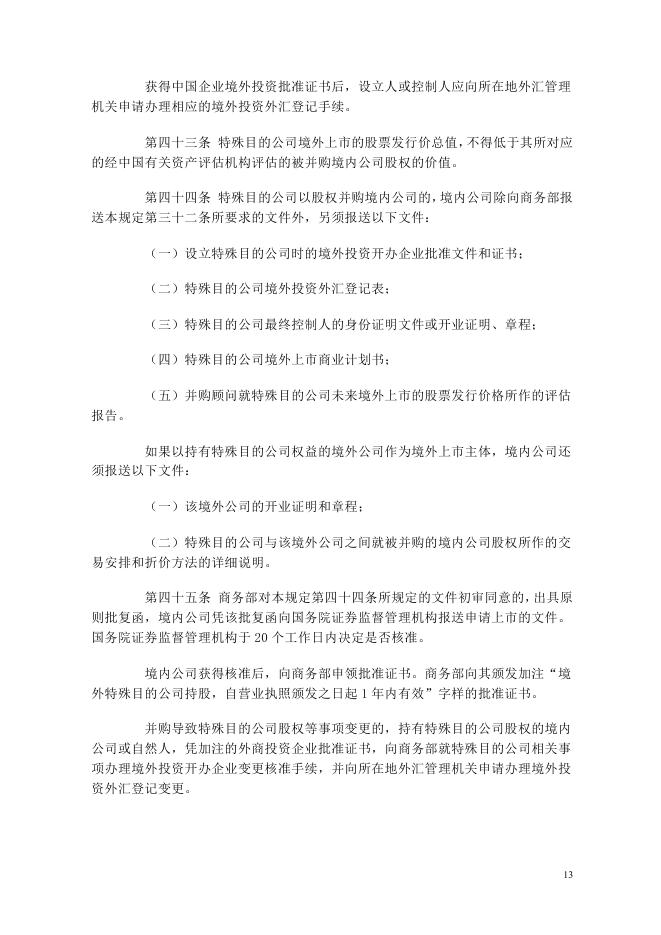 获得中国企业境外投资批准证书后，设立人或控制人应向所在地外汇管理机关申请办理相应的境外投资外汇登记手续。

第四十三条 特殊目的公司境外上市的股票发行价总值，不得低于其所对应的经中国有关资产评估机构评估的被并购境内公司股权的价值。

第四十四条 特殊目的公司以股权并购境内公司的，境内公司除向商务部报送本规定第三十二条所要求的文件外，另须报送以下文件：

（一）设立特殊目的公司时的境外投资开办企业批准文件和证书；

（二）特殊目的公司境外投资外汇登记表；

（三）特殊目的公司最终控制人的身份证明文件或开业证明、章程；

（四）特殊目的公司境外上市商业计划书；

（五）并购顾问就特殊目的公司未来境外上市的股票发行价格所作的评估报告。

如果以持有特殊目的公司权益的境外公司作为境外上市主体，境内公司还须报送以下文件：

（一）该境外公司的开业证明和章程；

（二）特殊目的公司与该境外公司之间就被并购的境内公司股权所作的交易安排和折价方法的详细说明。

第四十五条 商务部对本规定第四十四条所规定的文件初审同意的，出具原则批复函，境内公司凭该批复函向国务院证券监督管理机构报送申请上市的文件。国务院证券监督管理机构于20个工作日内决定是否核准。

境内公司获得核准后，向商务部申领批准证书。商务部向其颁发加注“境外特殊目的公司持股，自营业执照颁发之日起1年内有效”字样的批准证书。

并购导致特殊目的公司股权等事项变更的，持有特殊目的公司股权的境内公司或自然人，凭加注的外商投资企业批准证书，向商务部就特殊目的公司相关事项办理境外投资开办企业变更核准手续，并向所在地外汇管理机关申请办理境外投资外汇登记变更。

13